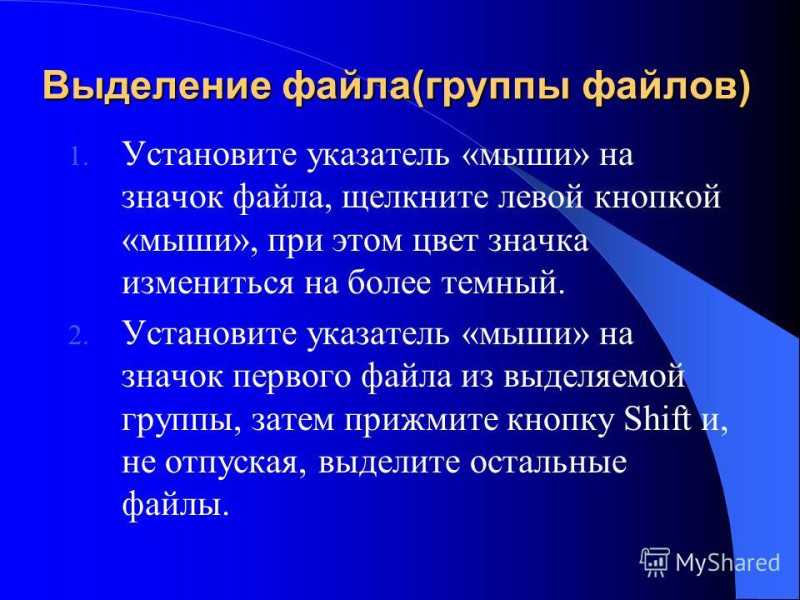 Выделение файла(группы файлов)

1. Установите указатель «мыши» на значок файла, щелкните левой кнопкой «мыши», при этом цвет значка измениться на более темный.

2. Установите указатель «мыши» на значок первого файла из выделяемой группы, затем прижмите кнопку Shift и, не отпуская, выделите остальные файлы.

MyShared